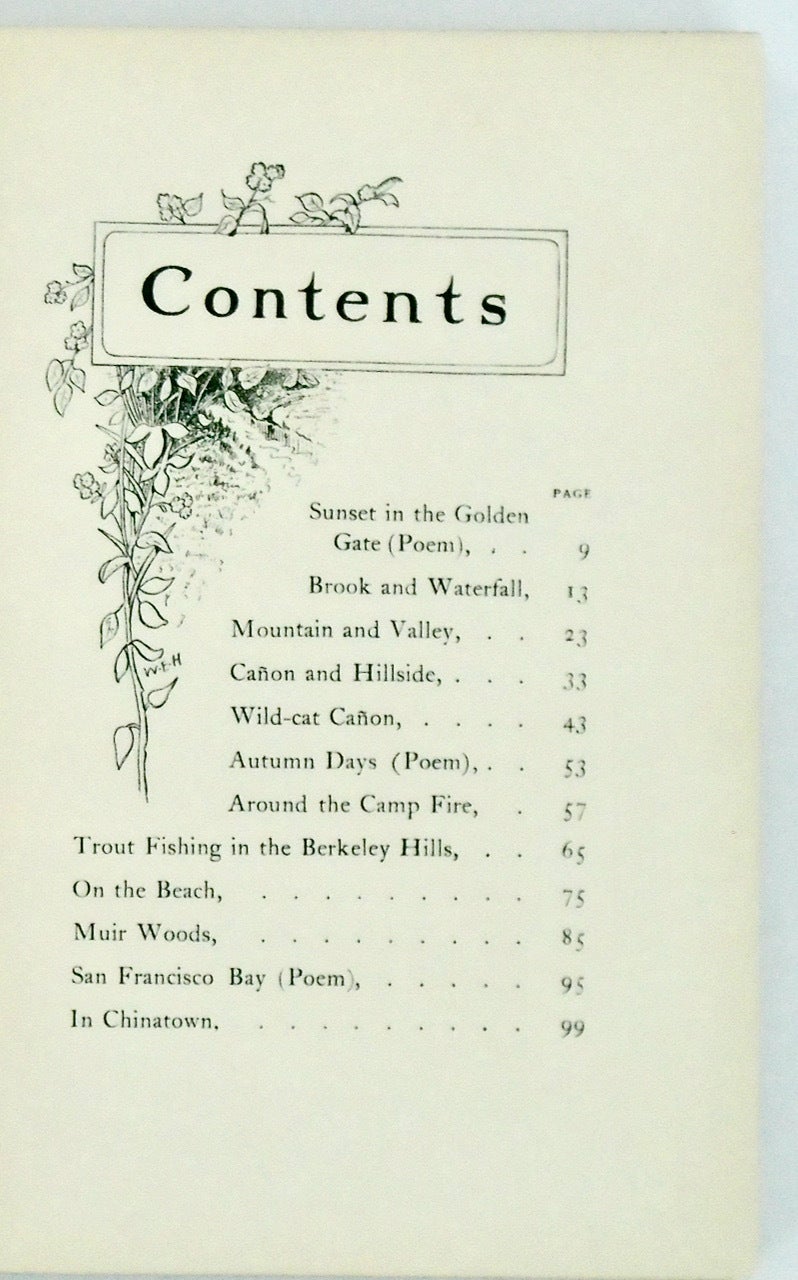 Contents

W.E.H

PAGE

Sunset in the Golden Gate (Poem), . . 9

Brook and Waterfall, 13

Mountain and Valley, . . 23

Cañon and Hillside, . . . 33

Wild-cat Cañon, . . . . 43

Autumn Days (Poem), . . 53

Around the Camp Fire, . 57

Trout Fishing in the Berkeley Hills, . . 65

On the Beach, . . . . . . . . . 75

Muir Woods, . . . . . . . . . 85

San Francisco Bay (Poem), . . . . . 95

In Chinatown, . . . . . . . . . 99